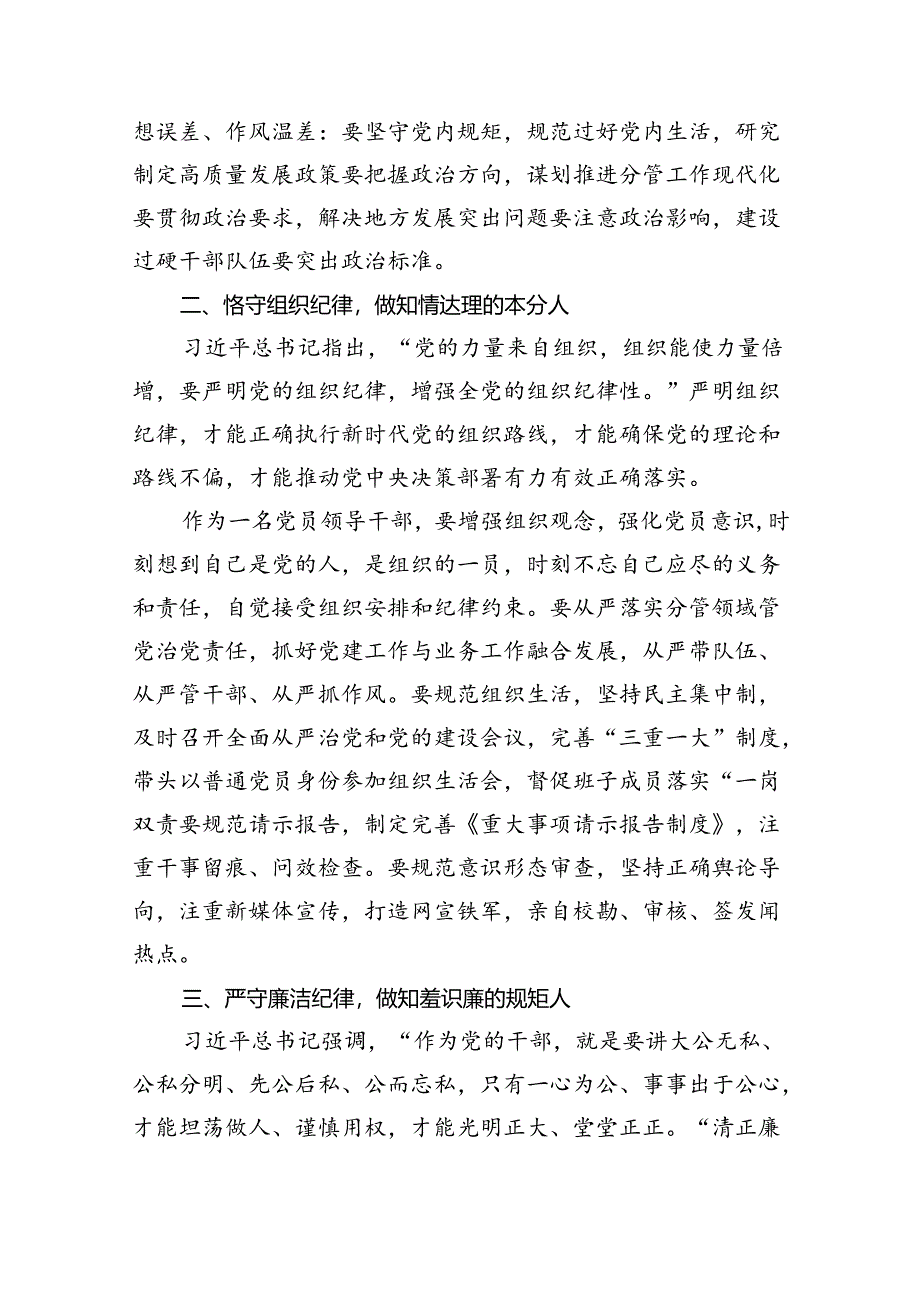 想误差、作风温差：要坚守党内规矩，规范过好党内生活，研究制定高质量发展政策要把握政治方向，谋划推进分管工作现代化要贯彻政治要求，解决地方发展突出问题要注意政治影响，建设过硬干部队伍要突出政治标准。

二、恪守组织纪律，做知情达理的本分人

习近平总书记指出，“党的力量来自组织，组织能使力量倍增，要严明党的组织纪律，增强全党的组织纪律性。”严明组织纪律，才能正确执行新时代党的组织路线，才能确保党的理论和路线不偏，才能推动党中央决策部署有力有效正确落实。

作为一名党员领导干部，要增强组织观念，强化党员意识，时刻想到自己是党的人，是组织的一员，时刻不忘自己应尽的义务和责任，自觉接受组织安排和纪律约束。要从严落实分管领域管党治党责任，抓好党建工作与业务工作融合发展，从严带队伍、从严管干部、从严抓作风。要规范组织生活，坚持民主集中制，及时召开全面从严治党和党的建设会议，完善“三重一大”制度，带头以普通党员身份参加组织生活会，督促班子成员落实“一岗双责要规范请示报告，制定完善《重大事项请示报告制度》，注重干事留痕、问效检查。要规范意识形态审查，坚持正确舆论导向，注重新媒体宣传，打造网宣铁军，亲自校勘、审核、签发闻热点。

三、严守廉洁纪律，做知羞识廉的规矩人

习近平总书记强调，“作为党的干部，就是要讲大公无私、公私分明、先公后私、公而忘私，只有一心为公、事事出于公心，才能坦荡做人、谨慎用权，才能光明正大、堂堂正正。“清正廉